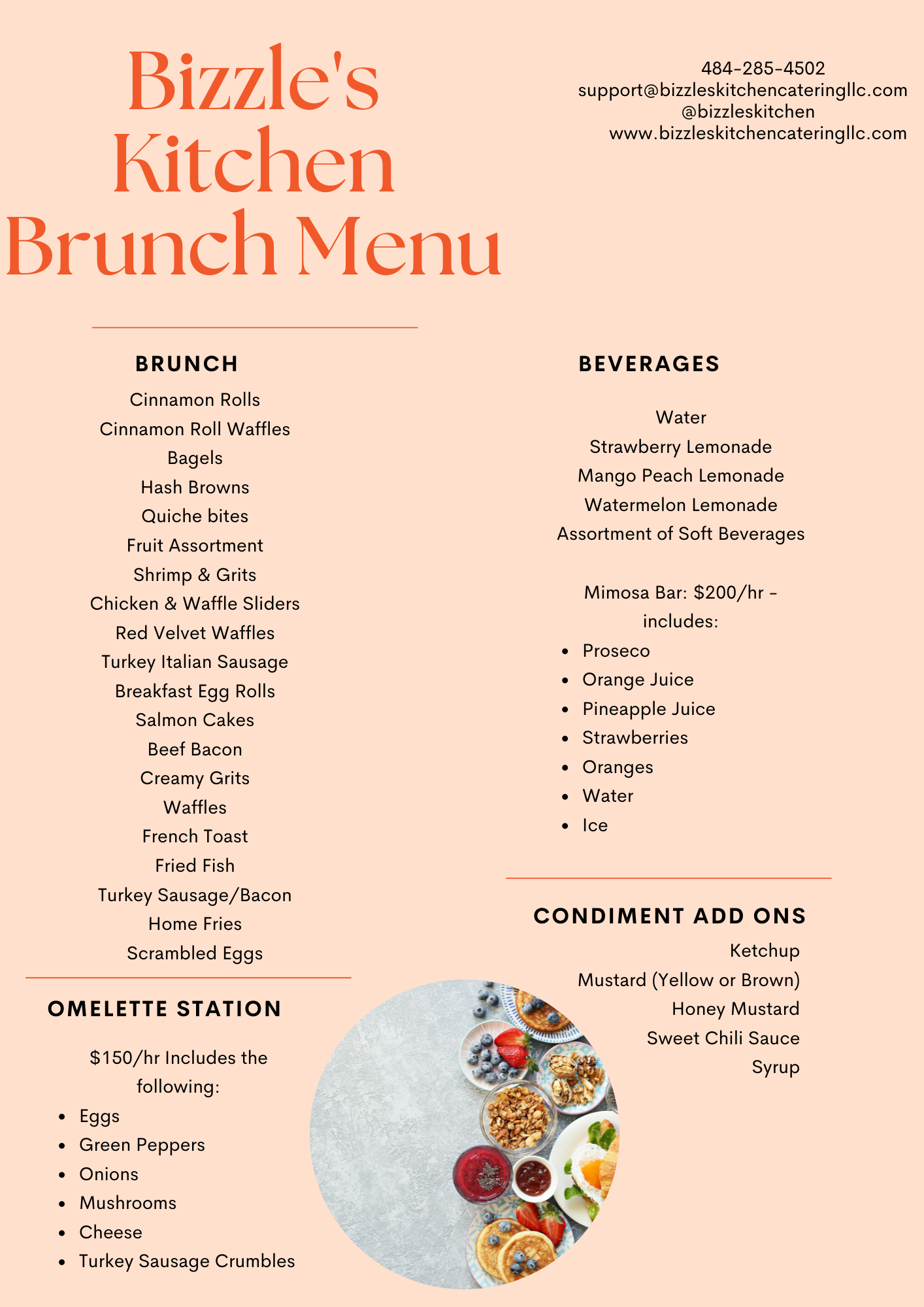 Bizzle's Kitchen Brunch Menu

484-285-4502
support@bizzleskitchencateringllc.com
@bizzleskitchen
www.bizzleskitchencateringllc.com

BRUNCH

Cinnamon Rolls
Cinnamon Roll Waffles
Bagels
Hash Browns
Quiche bites
Fruit Assortment
Shrimp & Grits
Chicken & Waffle Sliders
Red Velvet Waffles
Turkey Italian Sausage
Breakfast Egg Rolls
Salmon Cakes
Beef Bacon
Creamy Grits
Waffles
French Toast
Fried Fish
Turkey Sausage/Bacon
Home Fries
Scrambled Eggs

OMELETTE STATION

$150/hr Includes the following:

- Eggs
- Green Peppers
- Onions
- Mushrooms
- Cheese
- Turkey Sausage Crumbles

BEVERAGES

Water
Strawberry Lemonade
Mango Peach Lemonade
Watermelon Lemonade
Assortment of Soft Beverages

Mimosa Bar: $200/hr - includes:

- Proseco
- Orange Juice
- Pineapple Juice
- Strawberries
- Oranges
- Water
- Ice

CONDIMENT ADD ONS

Ketchup
Mustard (Yellow or Brown)
Honey Mustard
Sweet Chili Sauce
Syrup